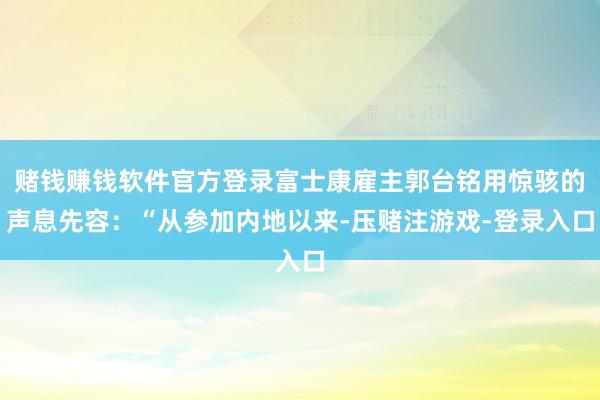 赌钱赚钱软件官方登录富士康雇主郭台铭用惊骇的声息先容：“从参加内地以来-压赌注游戏-登录入口入口